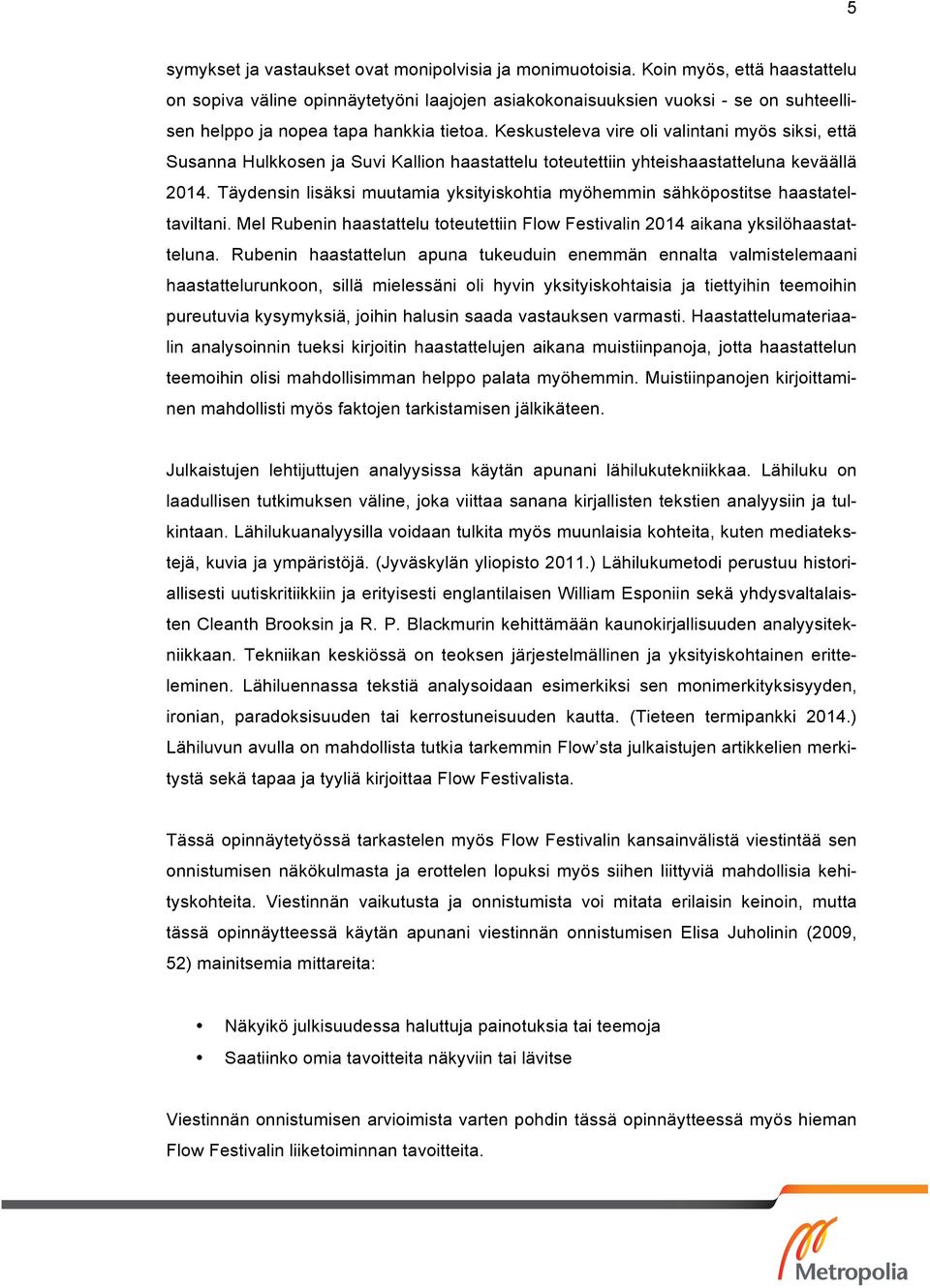 5

symykset ja vastaukset ovat monipolvisia ja monimuotoisia. Koin myös, että haastattelu on sopiva väline opinnäytetyöni laajojen asiakokonaisuuksien vuoksi - se on suhteellisen helppo ja nopea tapa hankkia tietoa. Keskusteleva vire oli valintani myös siksi, että Susanna Hulkkosen ja Suvi Kallion haastattelu toteutettiin yhteishaastatteluna keväällä 2014. Täydensin lisäksi muutamia yksityiskohtia myöhemmin sähköpostitse haastateltaviltani. Mel Rubenin haastattelu toteutettiin Flow Festivalin 2014 aikana yksilöhaastatteluna. Rubenin haastattelun apuna tukeuduin enemmän ennalta valmistelemaani haastattelurunkoon, sillä mielessäni oli hyvin yksityiskohtaisia ja tiettyihin teemoihin pureutuvia kysymyksiä, joihin halusin saada vastauksen varmasti. Haastattelumateriaalin analysoinnin tueksi kirjoitin haastattelujen aikana muistiinpanoja, jotta haastattelun teemoihin olisi mahdollisimman helppo palata myöhemmin. Muistiinpanojen kirjoittaminen mahdollisti myös faktojen tarkistamisen jälkikäteen.

Julkaistujen lehtijuttujen analyysissa käytän apunani lähilukutekniikkaa. Lähiluku on laadullisen tutkimuksen väline, joka viittaa sanana kirjallisten tekstien analyysiin ja tulkintaan. Lähilukuanalyysilla voidaan tulkita myös muunlaisia kohteita, kuten mediatekstejä, kuvia ja ympäristöjä. (Jyväskylän yliopisto 2011.) Lähilukumetodi perustuu historiallisesti uutiskritiikkiin ja erityisesti englantilaisen William Esponiin sekä yhdysvaltalaisten Cleanth Brooksin ja R. P. Blackmurin kehittämään kaunokirjallisuuden analyysitekniikkaan. Tekniikan keskiössä on teoksen järjestelmällinen ja yksityiskohtainen eritteleminen. Lähiluennassa tekstiä analysoidaan esimerkiksi sen monimerkityksisyyden, ironian, paradoksisuuden tai kerrostuneisuuden kautta. (Tieteen termipankki 2014.) Lähiluvun avulla on mahdollista tutkia tarkemmin Flow'sta julkaistujen artikkelien merkitystä sekä tapaa ja tyyliä kirjoittaa Flow Festivalista.

Tässä opinnäytetyössä tarkastelen myös Flow Festivalin kansainvälistä viestintää sen onnistumisen näkökulmasta ja erottelen lopuksi myös siihen liittyviä mahdollisia kehityskohteita. Viestinnän vaikutusta ja onnistumista voi mitata erilaisin keinoin, mutta tässä opinnäytteessä käytän apunani viestinnän onnistumisen Elisa Juholinin (2009, 52) mainitsemia mittareita:

• Näkyikö julkisuudessa haluttuja painotuksia tai teemoja
• Saatiinko omia tavoitteita näkyviin tai lävitse

Viestinnän onnistumisen arvioimista varten pohdin tässä opinnäytteessä myös hieman Flow Festivalin liiketoiminnan tavoitteita.

Metropolia